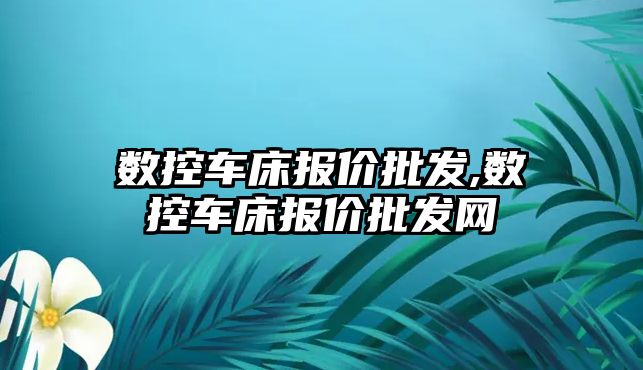 数控车床报价批发,数控车床报价批发网